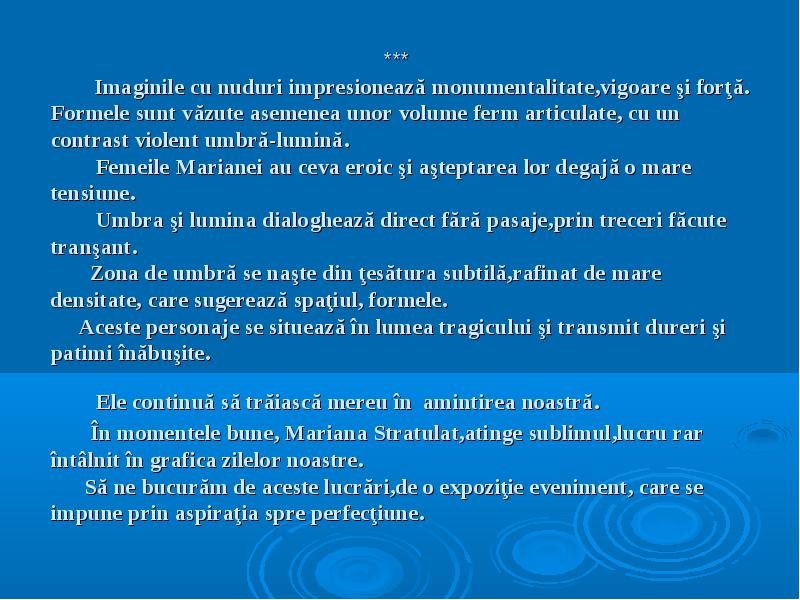 ***

Imaginile cu nuduri impresionează monumentalitate,vigoare şi forţă. Formele sunt văzute asemenea unor volume ferm articulate, cu un contrast violent umbră-lumină.

Femeile Marianei au ceva eroic şi aşteptarea lor degajă o mare tensiune.

Umbra şi lumina dialoghează direct fără pasaje,prin treceri făcute tranşant.

Zona de umbră se naşte din ţesătura subtilă,rafinat de mare densitate, care sugerează spaţiul, formele.

Aceste personaje se situează în lumea tragicului şi transmit dureri şi patimi înăbuşite.

Ele continuă să trăiască mereu în amintirea noastră.

În momentele bune, Mariana Stratulat,atinge sublimul,lucru rar întâlnit în grafica zilelor noastre.

Să ne bucurăm de aceste lucrări,de o expoziţie eveniment, care se impune prin aspiraţia spre perfecţiune.